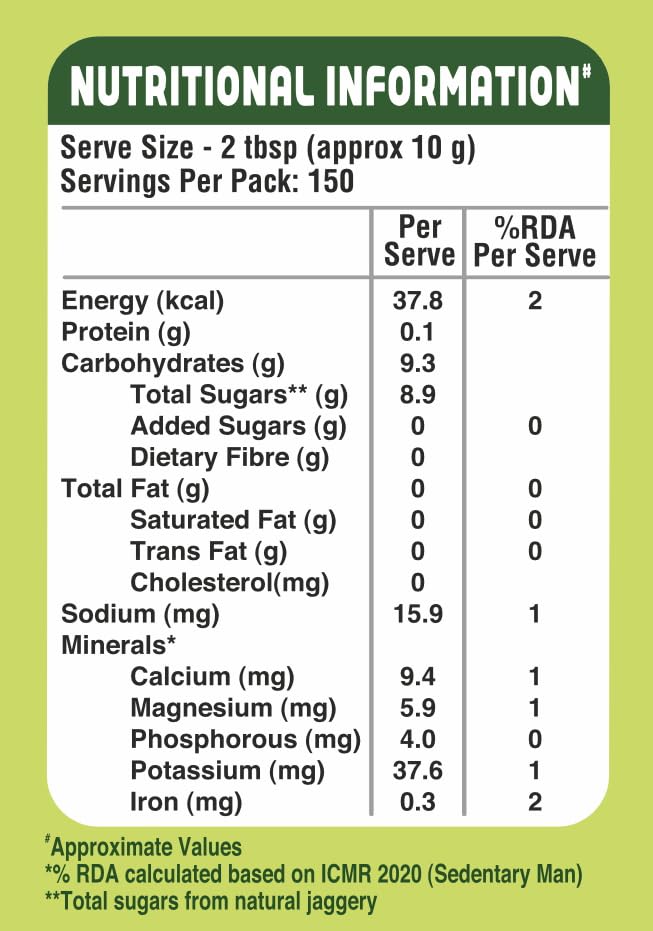 NUTRITIONAL INFORMATION#

Serve Size - 2 tbsp (approx 10 g)
Servings Per Pack: 150

| | Per Serve | %RDA Per Serve |
|---|---|---|
| Energy (kcal) | 37.8 | 2 |
| Protein (g) | 0.1 | |
| Carbohydrates (g) | 9.3 | |
| Total Sugars** (g) | 8.9 | |
| Added Sugars (g) | 0 | 0 |
| Dietary Fibre (g) | 0 | |
| Total Fat (g) | 0 | 0 |
| Saturated Fat (g) | 0 | 0 |
| Trans Fat (g) | 0 | 0 |
| Cholesterol(mg) | 0 | |
| Sodium (mg) | 15.9 | 1 |
| Minerals* | | |
| Calcium (mg) | 9.4 | 1 |
| Magnesium (mg) | 5.9 | 1 |
| Phosphorous (mg) | 4.0 | 0 |
| Potassium (mg) | 37.6 | 1 |
| Iron (mg) | 0.3 | 2 |

#Approximate Values
*% RDA calculated based on ICMR 2020 (Sedentary Man)
**Total sugars from natural jaggery